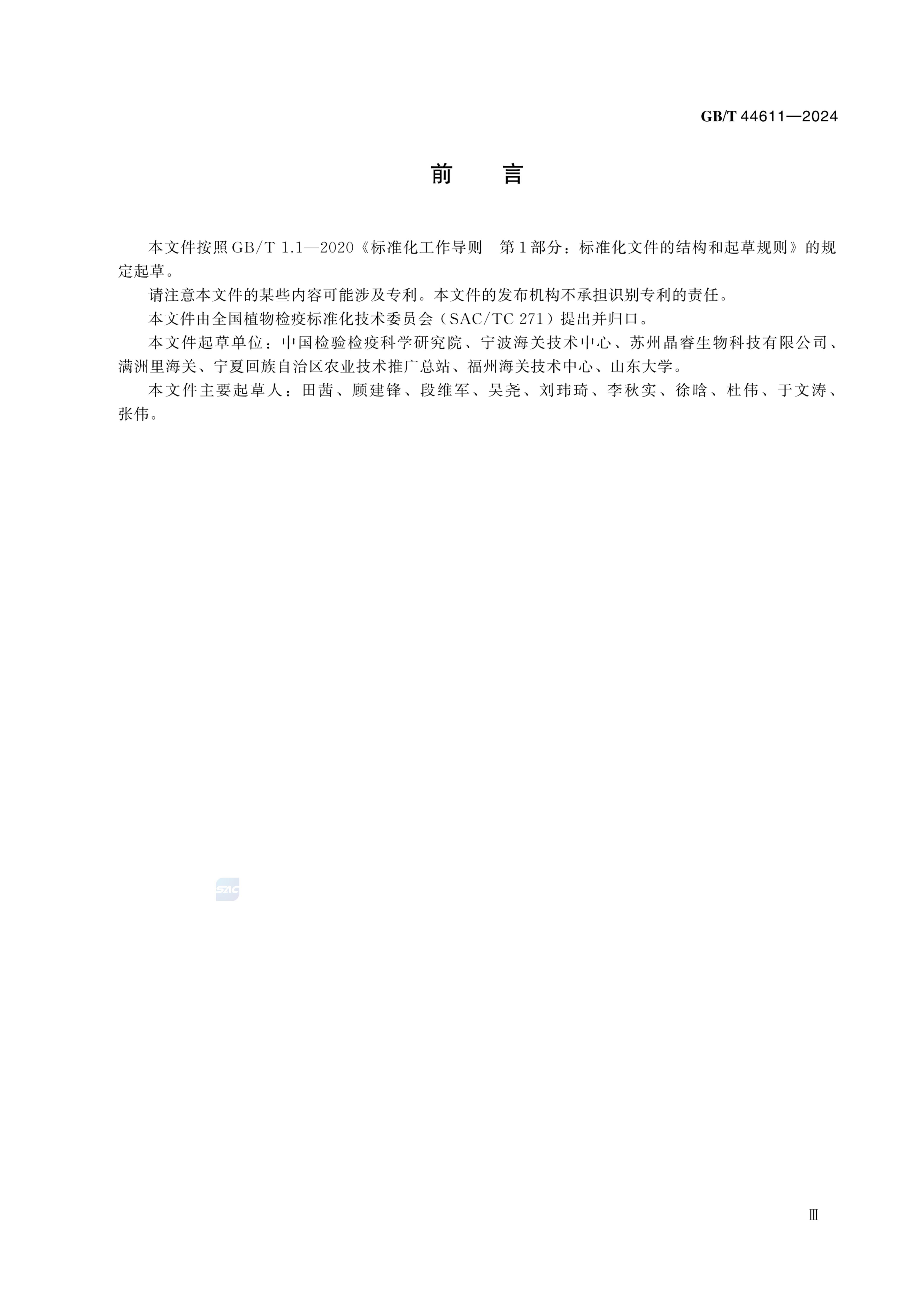 GB/T 44611—2024

前　言

本文件按照 GB/T 1.1—2020《标准化工作导则　第1部分：标准化文件的结构和起草规则》的规定起草。

请注意本文件的某些内容可能涉及专利。本文件的发布机构不承担识别专利的责任。

本文件由全国植物检疫标准化技术委员会（SAC/TC 271）提出并归口。

本文件起草单位：中国检验检疫科学研究院、宁波海关技术中心、苏州晶睿生物科技有限公司、满洲里海关、宁夏回族自治区农业技术推广总站、福州海关技术中心、山东大学。

本文件主要起草人：田茜、顾建锋、段维军、吴尧、刘玮琦、李秋实、徐晗、杜伟、于文涛、张伟。

SAC

Ⅲ